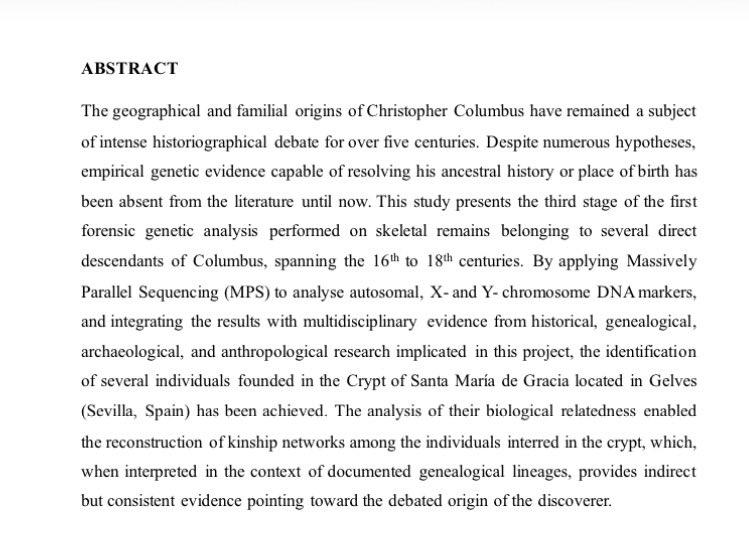 ABSTRACT

The geographical and familial origins of Christopher Columbus have remained a subject of intense historiographical debate for over five centuries. Despite numerous hypotheses, empirical genetic evidence capable of resolving his ancestral history or place of birth has been absent from the literature until now. This study presents the third stage of the first forensic genetic analysis performed on skeletal remains belonging to several direct descendants of Columbus, spanning the $16^{th}$ to $18^{th}$ centuries. By applying Massively Parallel Sequencing (MPS) to analyse autosomal, X- and Y- chromosome DNA markers, and integrating the results with multidisciplinary evidence from historical, genealogical, archaeological, and anthropological research implicated in this project, the identification of several individuals founded in the Crypt of Santa María de Gracia located in Gelves (Sevilla, Spain) has been achieved. The analysis of their biological relatedness enabled the reconstruction of kinship networks among the individuals interred in the crypt, which, when interpreted in the context of documented genealogical lineages, provides indirect but consistent evidence pointing toward the debated origin of the discoverer.